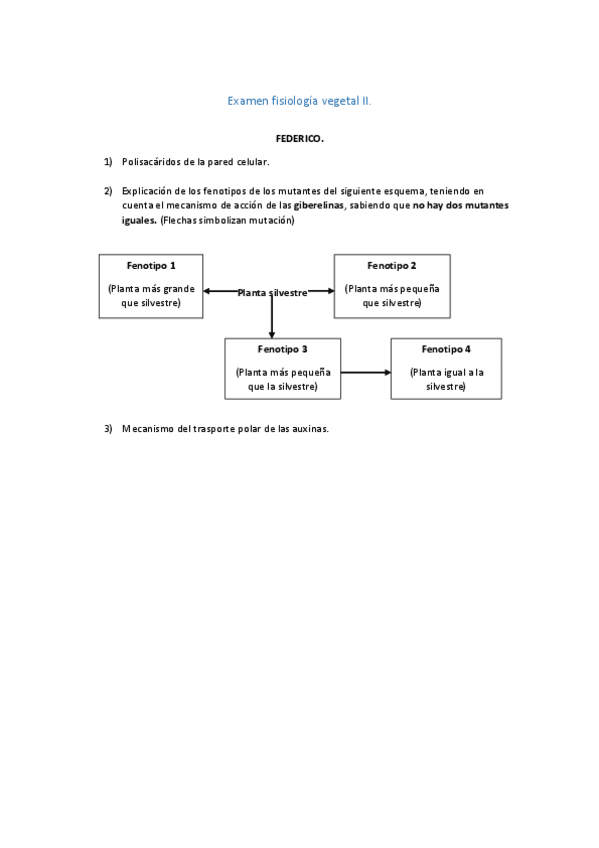 Examen fisiología vegetal II.

FEDERICO.

1) Polisacáridos de la pared celular.

2) Explicación de los fenotipos de los mutantes del siguiente esquema, teniendo en cuenta el mecanismo de acción de las giberelinas, sabiendo que no hay dos mutantes iguales. (Flechas simbolizan mutación)

Fenotipo 1

(Planta más grande que silvestre)

Planta silvestre

Fenotipo 2

(Planta más pequeña que silvestre)

Fenotipo 3

(Planta más pequeña que la silvestre)

Fenotipo 4

(Planta igual a la silvestre)

3) Mecanismo del trasporte polar de las auxinas.